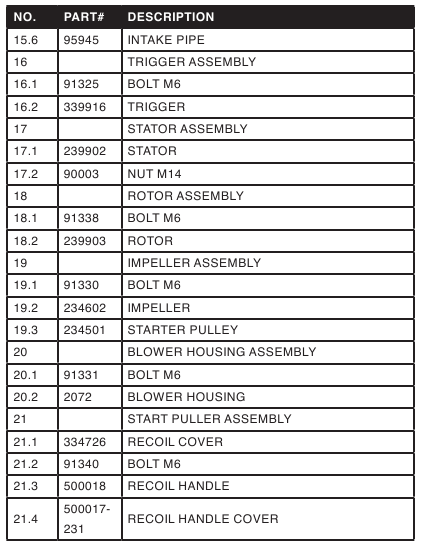 | NO. | PART# | DESCRIPTION |
|---|---|---|
| 15.6 | 95945 | INTAKE PIPE |
| 16 | | TRIGGER ASSEMBLY |
| 16.1 | 91325 | BOLT M6 |
| 16.2 | 339916 | TRIGGER |
| 17 | | STATOR ASSEMBLY |
| 17.1 | 239902 | STATOR |
| 17.2 | 90003 | NUT M14 |
| 18 | | ROTOR ASSEMBLY |
| 18.1 | 91338 | BOLT M6 |
| 18.2 | 239903 | ROTOR |
| 19 | | IMPELLER ASSEMBLY |
| 19.1 | 91330 | BOLT M6 |
| 19.2 | 234602 | IMPELLER |
| 19.3 | 234501 | STARTER PULLEY |
| 20 | | BLOWER HOUSING ASSEMBLY |
| 20.1 | 91331 | BOLT M6 |
| 20.2 | 2072 | BLOWER HOUSING |
| 21 | | START PULLER ASSEMBLY |
| 21.1 | 334726 | RECOIL COVER |
| 21.2 | 91340 | BOLT M6 |
| 21.3 | 500018 | RECOIL HANDLE |
| 21.4 | 500017-231 | RECOIL HANDLE COVER |